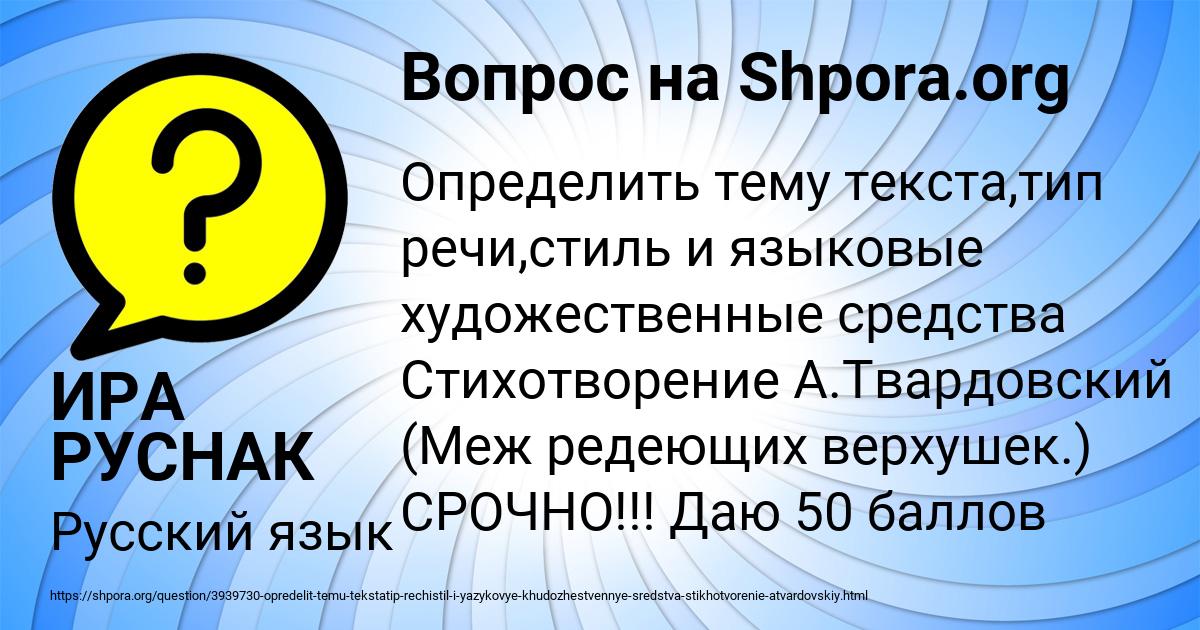 Вопрос на Shpora.org

Определить тему текста,тип речи,стиль и языковые художественные средства Стихотворение А.Твардовский (Меж редеющих верхушек.) СРОЧНО!!! Даю 50 баллов

ИРА РУСНАК

Русский язык

https://shpora.org/question/3939730-opredelit-temu-tekstatip-rechistil-i-yazykovye-khudozhestvennye-sredstva-stikhotvorenie-atvardovskiy.html